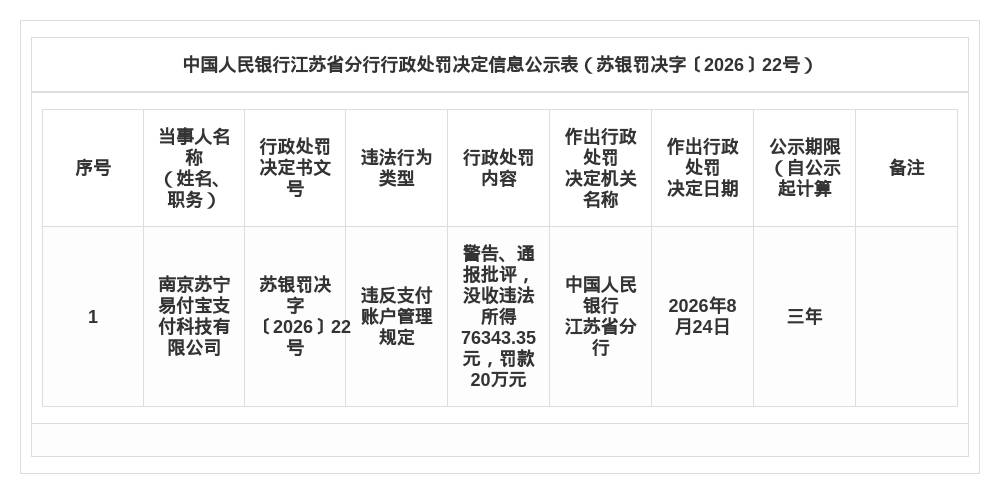 中国人民银行江苏省分行行政处罚决定信息公示表（苏银罚决字〔2026〕22号）

| 序号 | 当事人名称（姓名、职务） | 行政处罚决定书文号 | 违法行为类型 | 行政处罚内容 | 作出行政处罚决定机关名称 | 作出行政处罚决定日期 | 公示期限（自公示起计算 | 备注 |
|---|---|---|---|---|---|---|---|---|
| 1 | 南京苏宁易付宝支付科技有限公司 | 苏银罚决字〔2026〕22号 | 违反支付账户管理规定 | 警告、通报批评，没收违法所得76343.35元，罚款20万元 | 中国人民银行江苏省分行 | 2026年8月24日 | 三年 | |